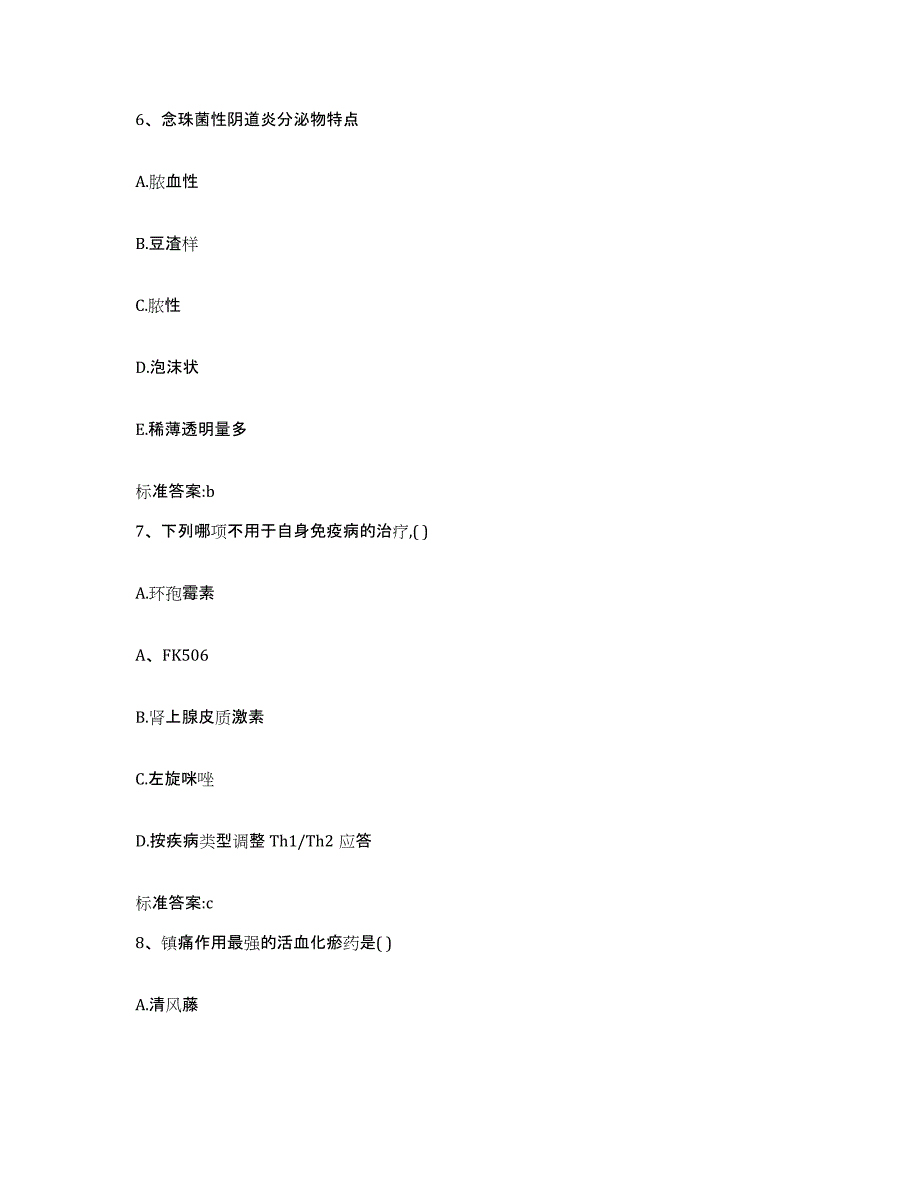 6、念珠菌性阴道炎分泌物特点

A.脓血性

B.豆渣样

C.脓性

D.泡沫状

E.稀薄透明量多

标准答案:b

7、下列哪项不用于自身免疫病的治疗,( )

A.环孢霉素

A、FK506

B.肾上腺皮质激素

C.左旋咪唑

D.按疾病类型调整 Th1/Th2 应答

标准答案:c

8、镇痛作用最强的活血化瘀药是( )

A.清风藤